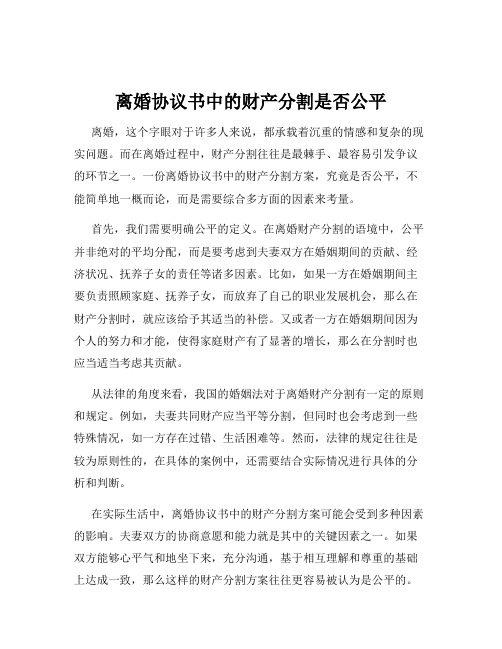 离婚协议书中的财产分割是否公平

离婚，这个字眼对于许多人来说，都承载着沉重的情感和复杂的现实问题。而在离婚过程中，财产分割往往是最棘手、最容易引发争议的环节之一。一份离婚协议书中的财产分割方案，究竟是否公平，不能简单地一概而论，而是需要综合多方面的因素来考量。

首先，我们需要明确公平的定义。在离婚财产分割的语境中，公平并非绝对的平均分配，而是要考虑到夫妻双方在婚姻期间的贡献、经济状况、抚养子女的责任等诸多因素。比如，如果一方在婚姻期间主要负责照顾家庭、抚养子女，而放弃了自己的职业发展机会，那么在财产分割时，就应该给予其适当的补偿。又或者一方在婚姻期间因为个人的努力和才能，使得家庭财产有了显著的增长，那么在分割时也应当适当考虑其贡献。

从法律的角度来看，我国的婚姻法对于离婚财产分割有一定的原则和规定。例如，夫妻共同财产应当平等分割，但同时也会考虑到一些特殊情况，如一方存在过错、生活困难等。然而，法律的规定往往是较为原则性的，在具体的案例中，还需要结合实际情况进行具体的分析和判断。

在实际生活中，离婚协议书中的财产分割方案可能会受到多种因素的影响。夫妻双方的协商意愿和能力就是其中的关键因素之一。如果双方能够心平气和地坐下来，充分沟通，基于相互理解和尊重的基础上达成一致，那么这样的财产分割方案往往更容易被认为是公平的。